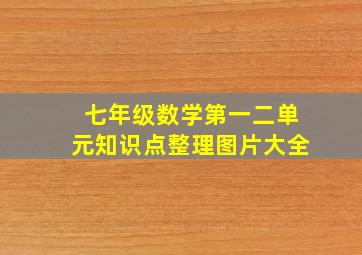 七年级数学第一二单元知识点整理图片大全